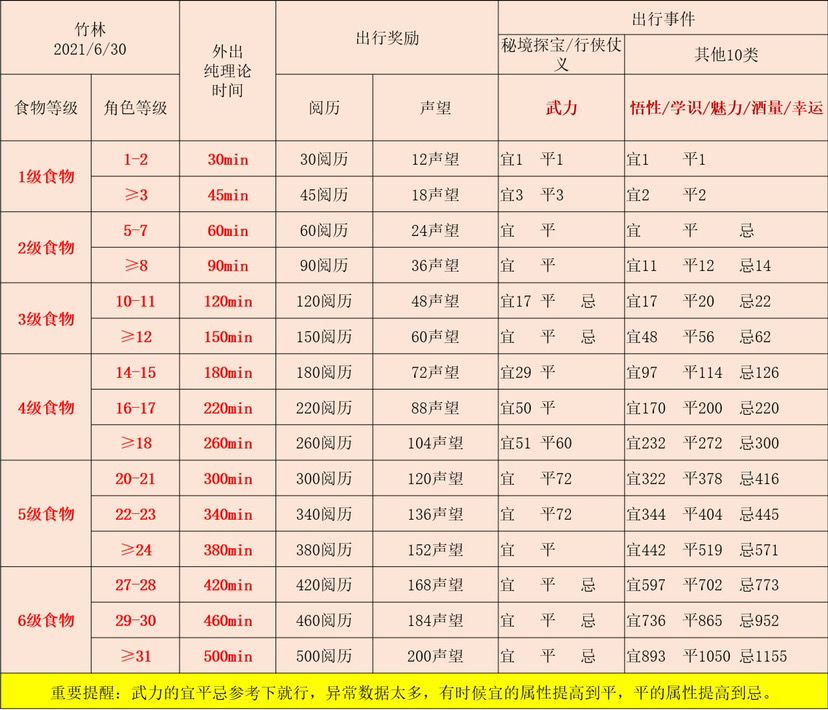 | 竹林 2021/6/30 | | 外出纯理论时间 | 出行奖励 | | 出行事件 | |
|---|---|---|---|---|---|---|
| | | | | | 秘境探宝/行侠仗义 | 其他10类 |
| 食物等级 | 角色等级 | | 阅历 | 声望 | 武力 | 悟性/学识/魅力/酒量/幸运 |
| 1级食物 | 1-2 | 30min | 30阅历 | 12声望 | 宜1 平1 | 宜1 平1 |
| | ≥3 | 45min | 45阅历 | 18声望 | 宜3 平3 | 宜2 平2 |
| 2级食物 | 5-7 | 60min | 60阅历 | 24声望 | 宜 平 | 宜 平 忌 |
| | ≥8 | 90min | 90阅历 | 36声望 | 宜 平 | 宜11 平12 忌14 |
| 3级食物 | 10-11 | 120min | 120阅历 | 48声望 | 宜17 平 忌 | 宜17 平20 忌22 |
| | ≥12 | 150min | 150阅历 | 60声望 | 宜 平 忌 | 宜48 平56 忌62 |
| 4级食物 | 14-15 | 180min | 180阅历 | 72声望 | 宜29 平 | 宜97 平114 忌126 |
| | 16-17 | 220min | 220阅历 | 88声望 | 宜50 平 | 宜170 平200 忌220 |
| | ≥18 | 260min | 260阅历 | 104声望 | 宜51 平60 | 宜232 平272 忌300 |
| 5级食物 | 20-21 | 300min | 300阅历 | 120声望 | 宜 平72 | 宜322 平378 忌416 |
| | 22-23 | 340min | 340阅历 | 136声望 | 宜 平72 | 宜344 平404 忌445 |
| | ≥24 | 380min | 380阅历 | 152声望 | 宜 平 | 宜442 平519 忌571 |
| 6级食物 | 27-28 | 420min | 420阅历 | 168声望 | 宜 平 忌 | 宜597 平702 忌773 |
| | 29-30 | 460min | 460阅历 | 184声望 | 宜 平 忌 | 宜736 平865 忌952 |
| | ≥31 | 500min | 500阅历 | 200声望 | 宜 平 忌 | 宜893 平1050 忌1155 |

重要提醒：武力的宜平忌参考下就行，异常数据太多，有时候宜的属性提高到平，平的属性提高到忌。